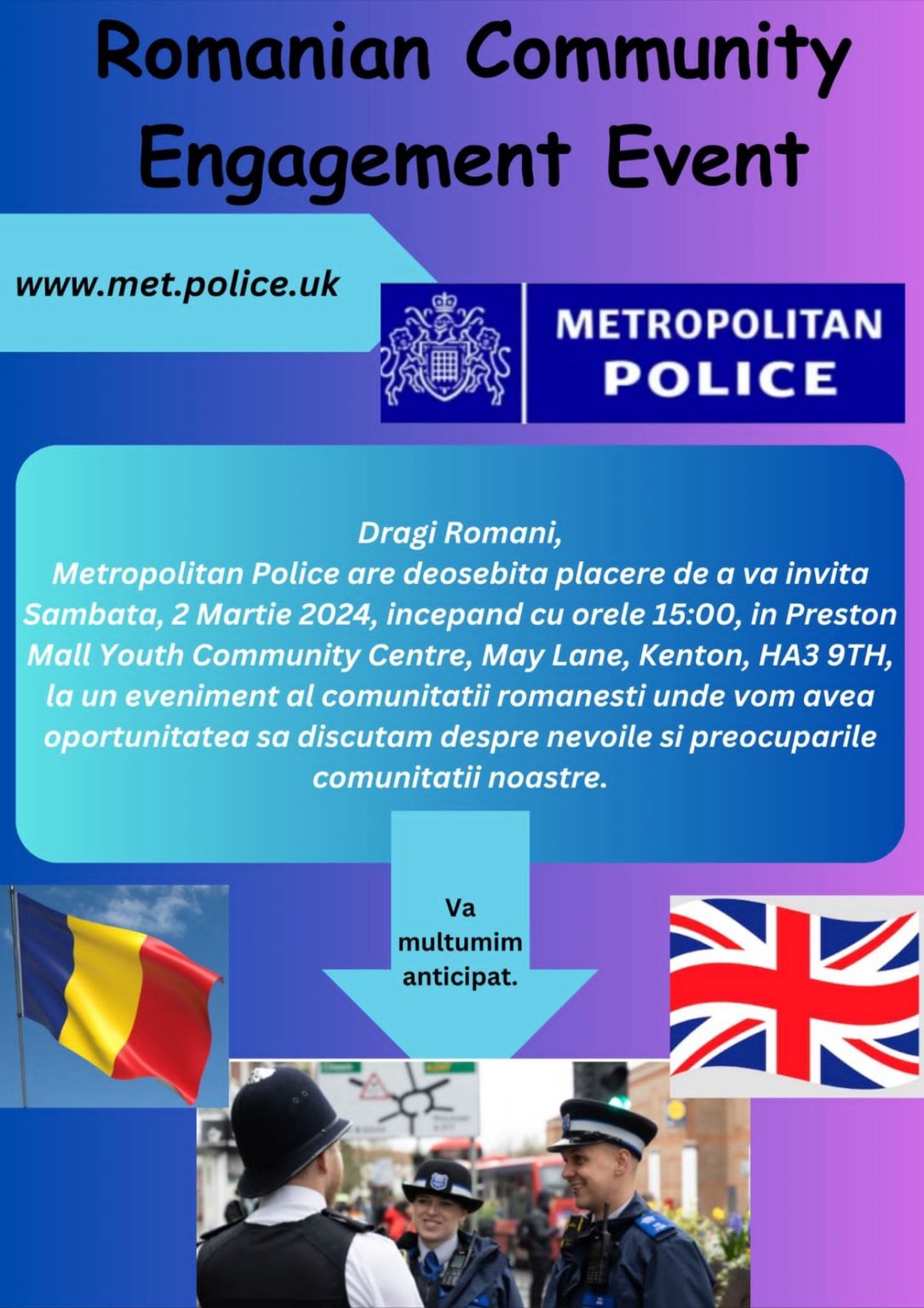 Romanian Community Engagement Event

www.met.police.uk

METROPOLITAN POLICE

Dragi Romani,
Metropolitan Police are deosebita placere de a va invita Sambata, 2 Martie 2024, incepand cu orele 15:00, in Preston Mall Youth Community Centre, May Lane, Kenton, HA3 9TH, la un eveniment al comunitatii romanesti unde vom avea oportunitatea sa discutam despre nevoile si preocuparile comunitatii noastre.

Va multumim anticipat.